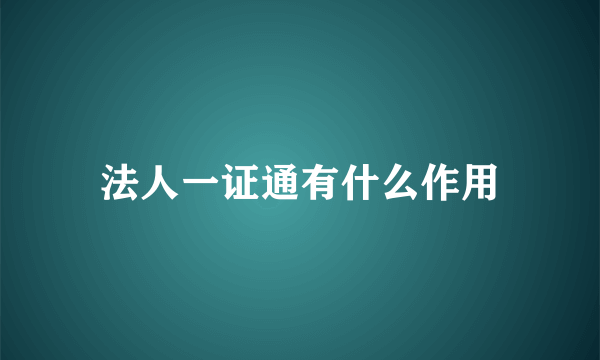 法人一证通有什么作用